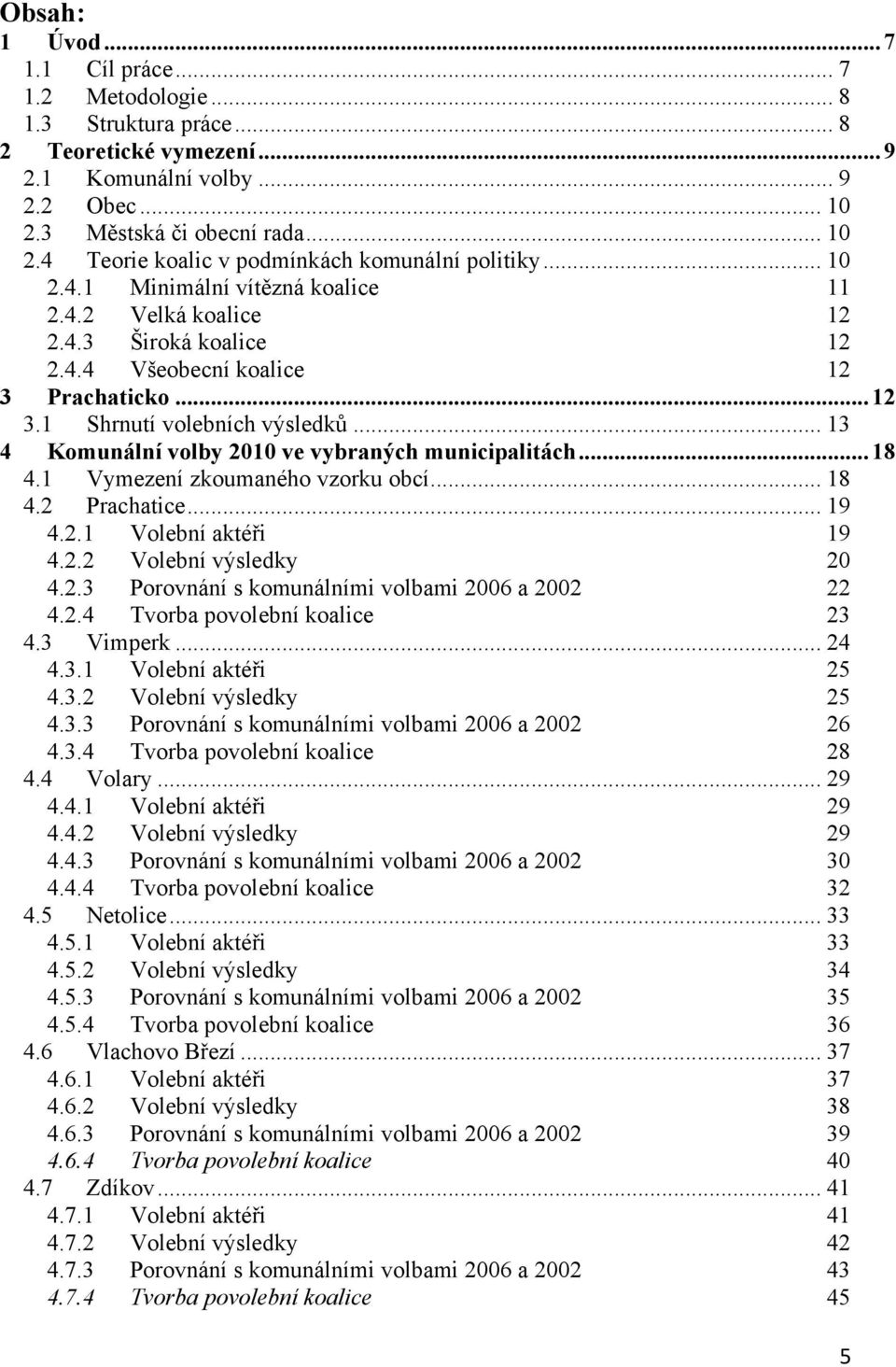 Obsah:
1 Úvod ... 7
1.1 Cíl práce ... 7
1.2 Metodologie ... 8
1.3 Struktura práce ... 8
2 Teoretické vymezení ... 9
2.1 Komunální volby ... 9
2.2 Obec ... 10
2.3 Městská či obecní rada ... 10
2.4 Teorie koalic v podmínkách komunální politiky ... 10
2.4.1 Minimální vítězná koalice 11
2.4.2 Velká koalice 12
2.4.3 Široká koalice 12
2.4.4 Všeobecní koalice 12
3 Prachaticko ... 12
3.1 Shrnutí volebních výsledků ... 13
4 Komunální volby 2010 ve vybraných municipalitách ... 18
4.1 Vymezení zkoumaného vzorku obcí ... 18
4.2 Prachatice ... 19
4.2.1 Volební aktéři 19
4.2.2 Volební výsledky 20
4.2.3 Porovnání s komunálními volbami 2006 a 2002 22
4.2.4 Tvorba povolební koalice 23
4.3 Vimperk ... 24
4.3.1 Volební aktéři 25
4.3.2 Volební výsledky 25
4.3.3 Porovnání s komunálními volbami 2006 a 2002 26
4.3.4 Tvorba povolební koalice 28
4.4 Volary ... 29
4.4.1 Volební aktéři 29
4.4.2 Volební výsledky 29
4.4.3 Porovnání s komunálními volbami 2006 a 2002 30
4.4.4 Tvorba povolební koalice 32
4.5 Netolice ... 33
4.5.1 Volební aktéři 33
4.5.2 Volební výsledky 34
4.5.3 Porovnání s komunálními volbami 2006 a 2002 35
4.5.4 Tvorba povolební koalice 36
4.6 Vlachovo Březí ... 37
4.6.1 Volební aktéři 37
4.6.2 Volební výsledky 38
4.6.3 Porovnání s komunálními volbami 2006 a 2002 39
4.6.4 Tvorba povolební koalice 40
4.7 Zdíkov ... 41
4.7.1 Volební aktéři 41
4.7.2 Volební výsledky 42
4.7.3 Porovnání s komunálními volbami 2006 a 2002 43
4.7.4 Tvorba povolební koalice 45

5